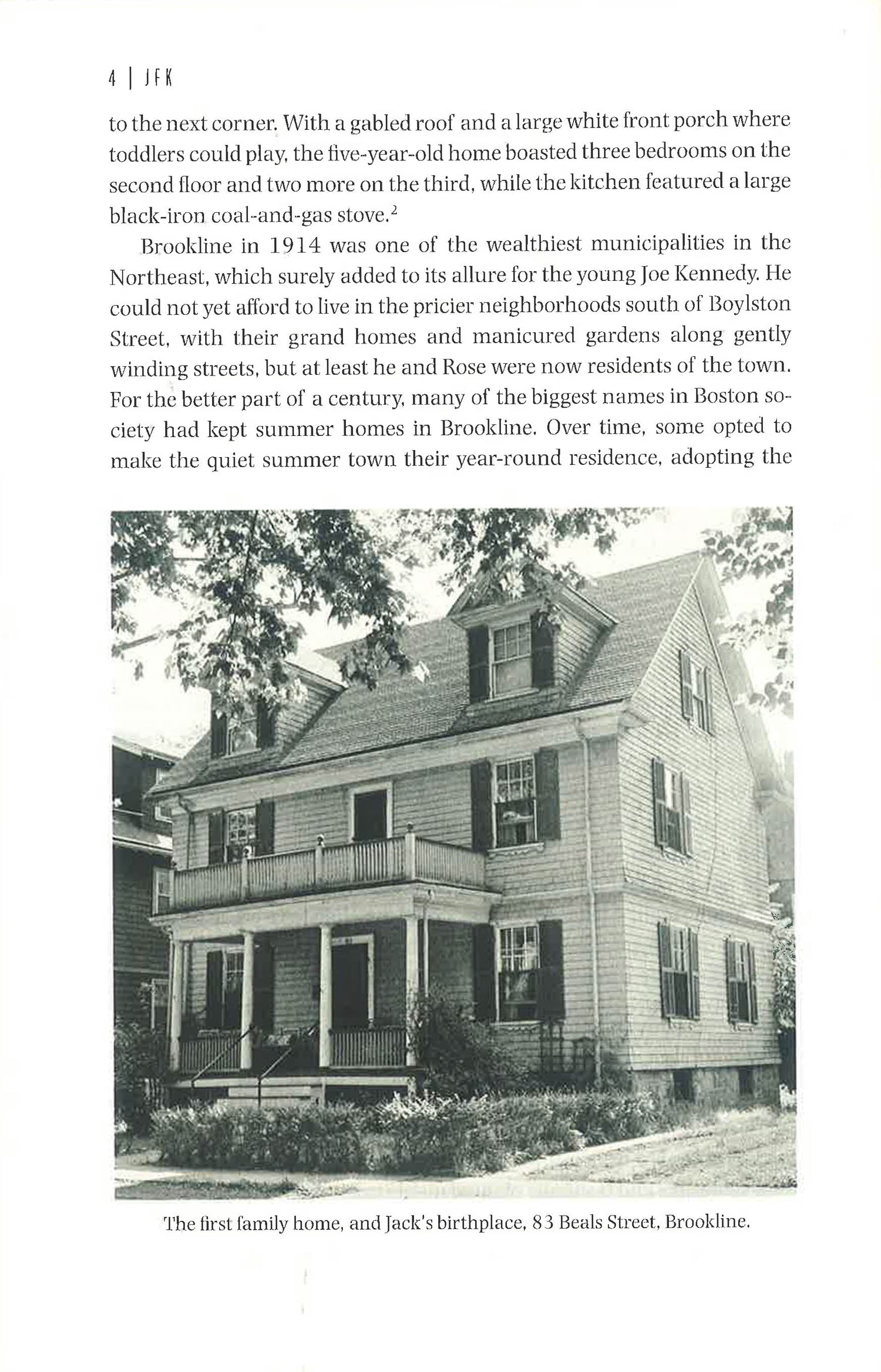 4 | JFK

to the next corner. With a gabled roof and a large white front porch where toddlers could play, the five-year-old home boasted three bedrooms on the second floor and two more on the third, while the kitchen featured a large black-iron coal-and-gas stove.$^2$

Brookline in 1914 was one of the wealthiest municipalities in the Northeast, which surely added to its allure for the young Joe Kennedy. He could not yet afford to live in the pricier neighborhoods south of Boylston Street, with their grand homes and manicured gardens along gently winding streets, but at least he and Rose were now residents of the town. For the better part of a century, many of the biggest names in Boston society had kept summer homes in Brookline. Over time, some opted to make the quiet summer town their year-round residence, adopting the

The first family home, and Jack's birthplace, 83 Beals Street, Brookline.